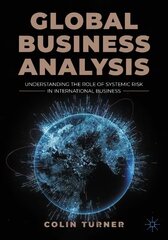 GLOBAL BUSINESS ANALYSIS

UNDERSTANDING THE ROLE OF SYSTEMIC RISK IN INTERNATIONAL BUSINESS

COLIN TURNER